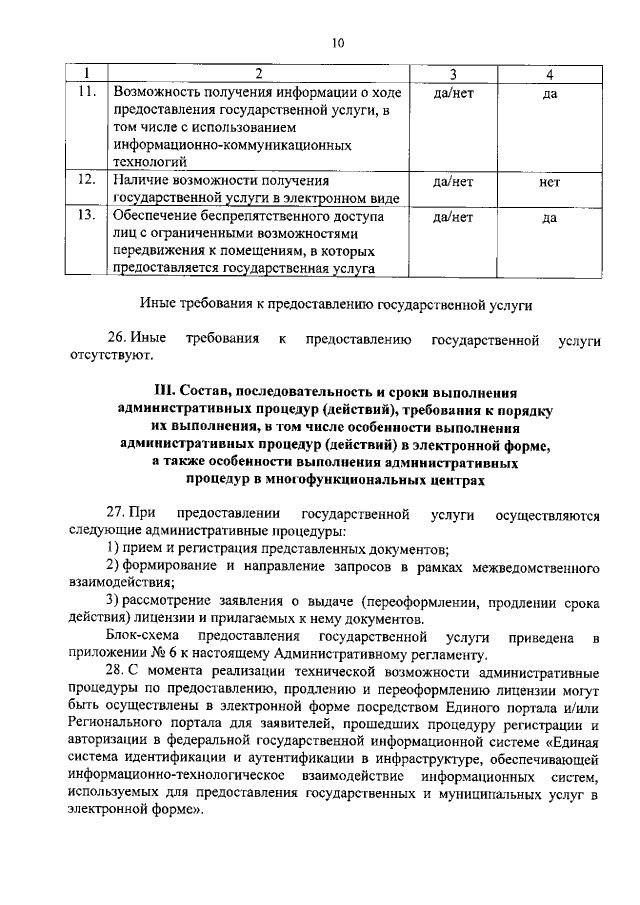 10

| 1 | 2 | 3 | 4 |
|---|---|---|---|
| 11. | Возможность получения информации о ходе предоставления государственной услуги, в том числе с использованием информационно-коммуникационных технологий | да/нет | да |
| 12. | Наличие возможности получения государственной услуги в электронном виде | да/нет | нет |
| 13. | Обеспечение беспрепятственного доступа лиц с ограниченными возможностями передвижения к помещениям, в которых предоставляется государственная услуга | да/нет | да |

Иные требования к предоставлению государственной услуги

26. Иные требования к предоставлению государственной услуги отсутствуют.

III. Состав, последовательность и сроки выполнения административных процедур (действий), требования к порядку их выполнения, в том числе особенности выполнения административных процедур (действий) в электронной форме, а также особенности выполнения административных процедур в многофункциональных центрах

27. При предоставлении государственной услуги осуществляются следующие административные процедуры:

1) прием и регистрация представленных документов;

2) формирование и направление запросов в рамках межведомственного взаимодействия;

3) рассмотрение заявления о выдаче (переоформлении, продлении срока действия) лицензии и прилагаемых к нему документов.

Блок-схема предоставления государственной услуги приведена в приложении № 6 к настоящему Административному регламенту.

28. С момента реализации технической возможности административные процедуры по предоставлению, продлению и переоформлению лицензии могут быть осуществлены в электронной форме посредством Единого портала и/или Регионального портала для заявителей, прошедших процедуру регистрации и авторизации в федеральной государственной информационной системе «Единая система идентификации и аутентификации в инфраструктуре, обеспечивающей информационно-технологическое взаимодействие информационных систем, используемых для предоставления государственных и муниципальных услуг в электронной форме».